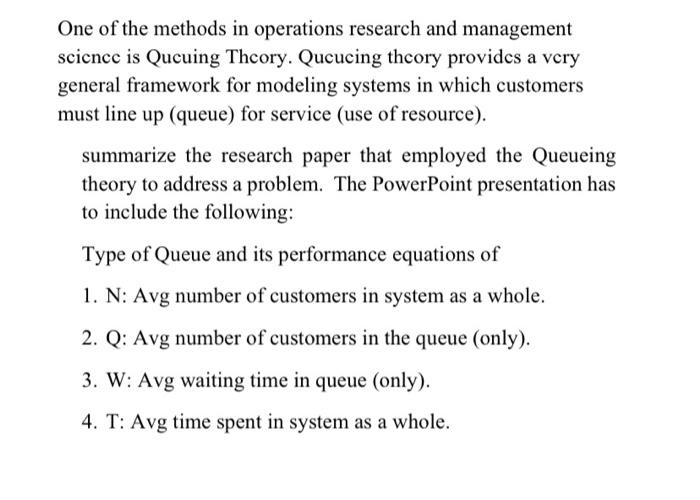 One of the methods in operations research and management science is Queuing Theory. Queueing theory provides a very general framework for modeling systems in which customers must line up (queue) for service (use of resource).

summarize the research paper that employed the Queueing theory to address a problem. The PowerPoint presentation has to include the following:

Type of Queue and its performance equations of

1. N: Avg number of customers in system as a whole.

2. Q: Avg number of customers in the queue (only).

3. W: Avg waiting time in queue (only).

4. T: Avg time spent in system as a whole.